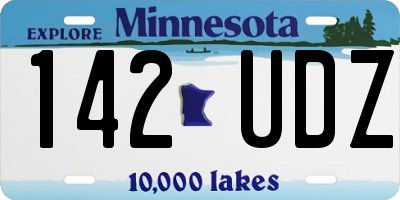 EXPLORE Minnesota

142 UDZ

10,000 lakes